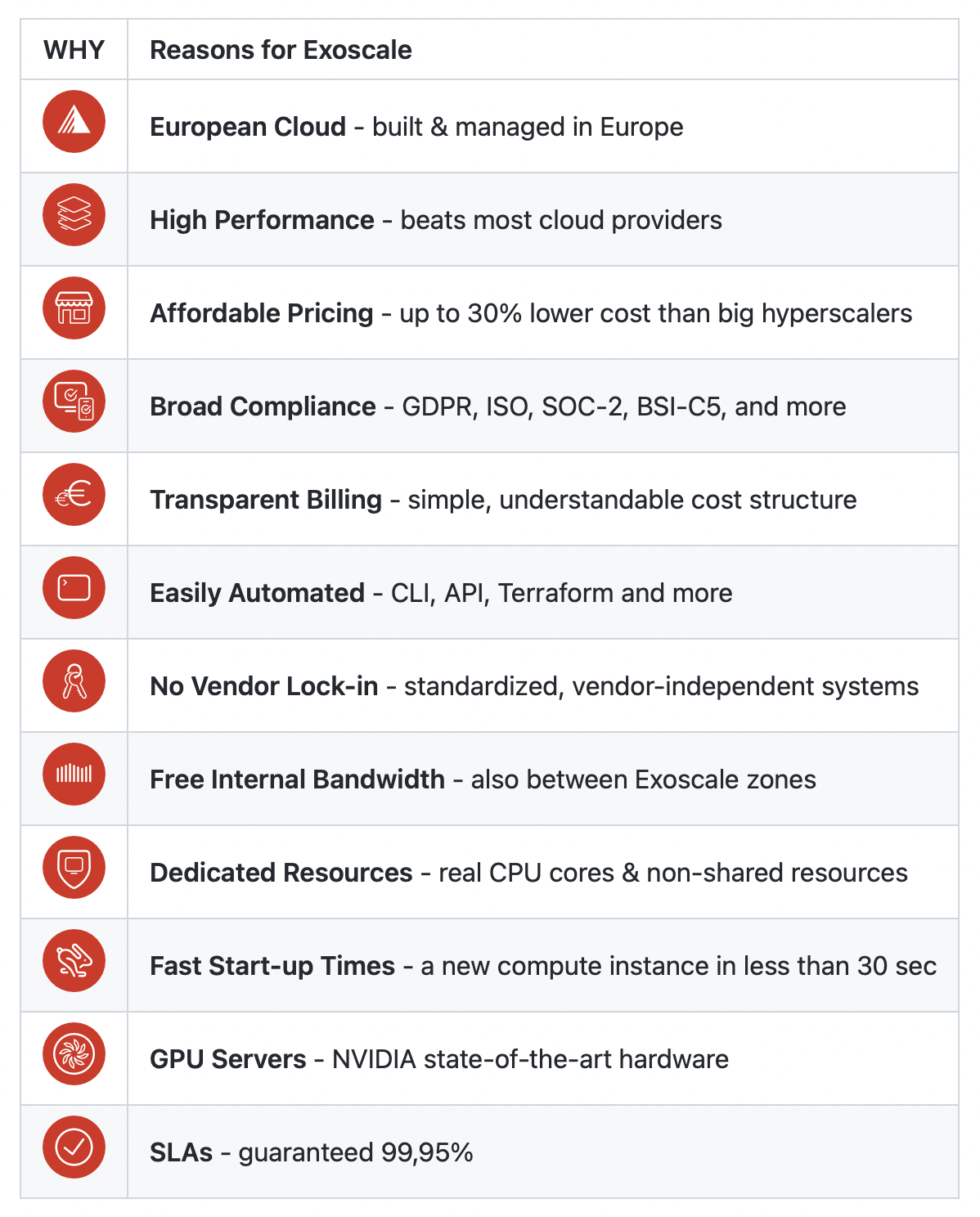 | WHY | Reasons for Exoscale |
|---|---|
| | European Cloud - built & managed in Europe |
| | High Performance - beats most cloud providers |
| | Affordable Pricing - up to 30% lower cost than big hyperscalers |
| | Broad Compliance - GDPR, ISO, SOC-2, BSI-C5, and more |
| | Transparent Billing - simple, understandable cost structure |
| | Easily Automated - CLI, API, Terraform and more |
| | No Vendor Lock-in - standardized, vendor-independent systems |
| | Free Internal Bandwidth - also between Exoscale zones |
| | Dedicated Resources - real CPU cores & non-shared resources |
| | Fast Start-up Times - a new compute instance in less than 30 sec |
| | GPU Servers - NVIDIA state-of-the-art hardware |
| | SLAs - guaranteed 99,95% |